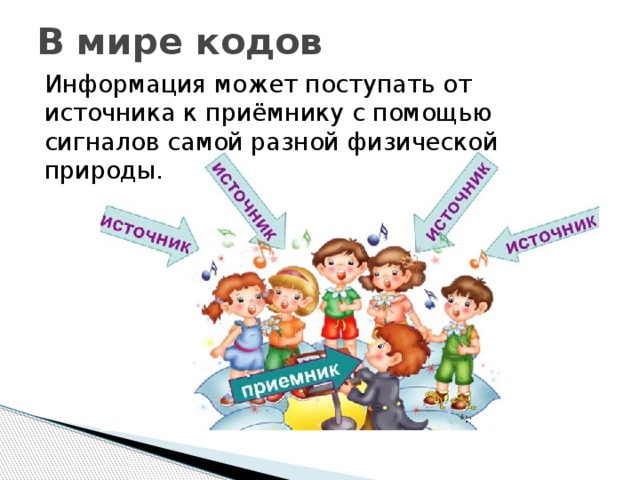 В мире кодов

Информация может поступать от источника к приёмнику с помощью сигналов самой разной физической природы.

источник

источник

источник

источник

приемник